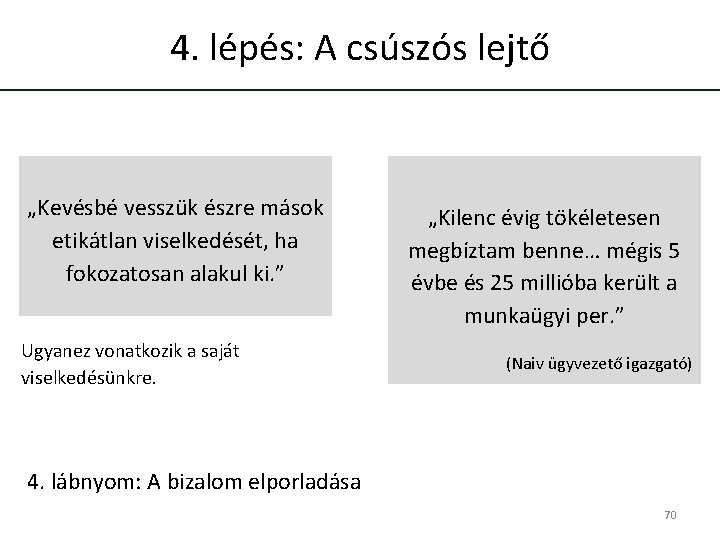 4. lépés: A csúszós lejtő

„Kevésbé vesszük észre mások etikátlan viselkedését, ha fokozatosan alakul ki.”

Ugyanez vonatkozik a saját viselkedésünkre.

„Kilenc évig tökéletesen megbíztam benne… mégis 5 évbe és 25 millióba került a munkaügyi per.”

(Naiv ügyvezető igazgató)

4. lábnyom: A bizalom elporladása

70